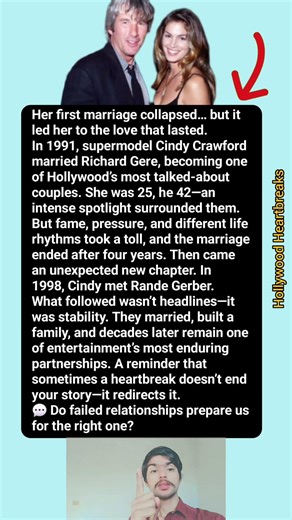 Her first marriage collapsed… but it led her to the love that lasted.
In 1991, supermodel Cindy Crawford married Richard Gere, becoming one of Hollywood's most talked-about couples. She was 25, he 42—an intense spotlight surrounded them. But fame, pressure, and different life rhythms took a toll, and the marriage ended after four years. Then came an unexpected new chapter. In 1998, Cindy met Rande Gerber. What followed wasn't headlines—it was stability. They married, built a family, and decades later remain one of entertainment's most enduring partnerships. A reminder that sometimes a heartbreak doesn't end your story—it redirects it.
💬 Do failed relationships prepare us for the right one?

Hollywood Heartbreaks